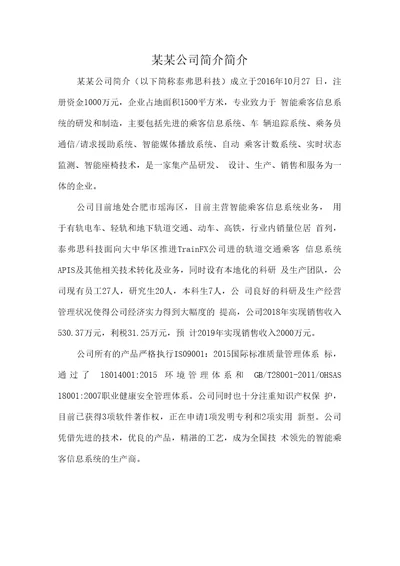 某某公司简介简介

某某公司简介（以下简称泰弗思科技）成立于2016年10月27 日，注册资金1000万元，企业占地面积1500平方米，专业致力于 智能乘客信息系统的研发和制造，主要包括先进的乘客信息系统、车 辆追踪系统、乘务员通信/请求援助系统、智能媒体播放系统、自动 乘客计数系统、实时状态监测、智能座椅技术，是一家集产品研发、 设计、生产、销售和服务为一体的企业。

公司目前地处合肥市瑶海区，目前主营智能乘客信息系统业务， 用于有轨电车、轻轨和地下轨道交通、动车、高铁，行业内销量位居 首列，泰弗思科技面向大中华区推进TrainFX公司进的轨道交通乘客 信息系统APIS及其他相关技术转化及业务，同时设有本地化的科研 及生产团队，公司现有员工27人，研究生20人，本科生7人，公 司良好的科研及生产经营管理状况使得公司经济实力得到大幅度的 提高，公司2018年实现销售收入530.37万元，利税31.25万元，预 计2019年实现销售收入2000万元。

公司所有的产品严格执行ISO9001：2015国际标准质量管理体系 标，通过了 18014001:2015 环境管理体系和 GB/T28001-2011/OHSAS 18001:2007职业健康安全管理体系。公司同时也十分注重知识产权保 护，目前已获得3项软件著作权，正在申请1项发明专利和2项实用 新型。公司凭借先进的技术，优良的产品，精湛的工艺，成为全国技 术领先的智能乘客信息系统的生产商。